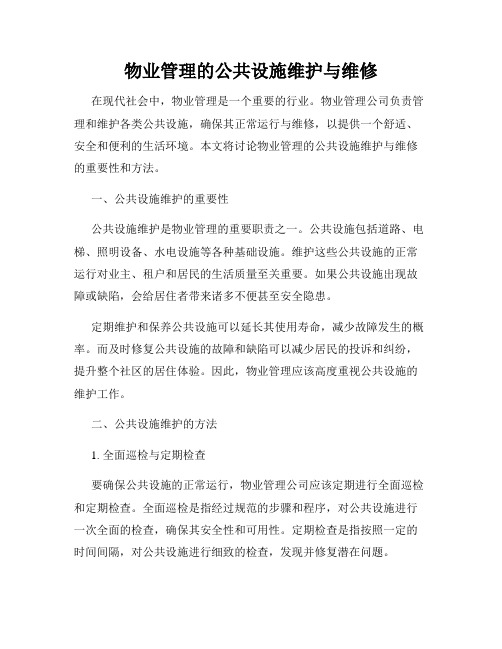 物业管理的公共设施维护与维修

在现代社会中，物业管理是一个重要的行业。物业管理公司负责管理和维护各类公共设施，确保其正常运行与维修，以提供一个舒适、安全和便利的生活环境。本文将讨论物业管理的公共设施维护与维修的重要性和方法。

一、公共设施维护的重要性

公共设施维护是物业管理的重要职责之一。公共设施包括道路、电梯、照明设备、水电设施等各种基础设施。维护这些公共设施的正常运行对业主、租户和居民的生活质量至关重要。如果公共设施出现故障或缺陷，会给居住者带来诸多不便甚至安全隐患。

定期维护和保养公共设施可以延长其使用寿命，减少故障发生的概率。而及时修复公共设施的故障和缺陷可以减少居民的投诉和纠纷，提升整个社区的居住体验。因此，物业管理应该高度重视公共设施的维护工作。

二、公共设施维护的方法

1. 全面巡检与定期检查

要确保公共设施的正常运行，物业管理公司应该定期进行全面巡检和定期检查。全面巡检是指经过规范的步骤和程序，对公共设施进行一次全面的检查，确保其安全性和可用性。定期检查是指按照一定的时间间隔，对公共设施进行细致的检查，发现并修复潜在问题。